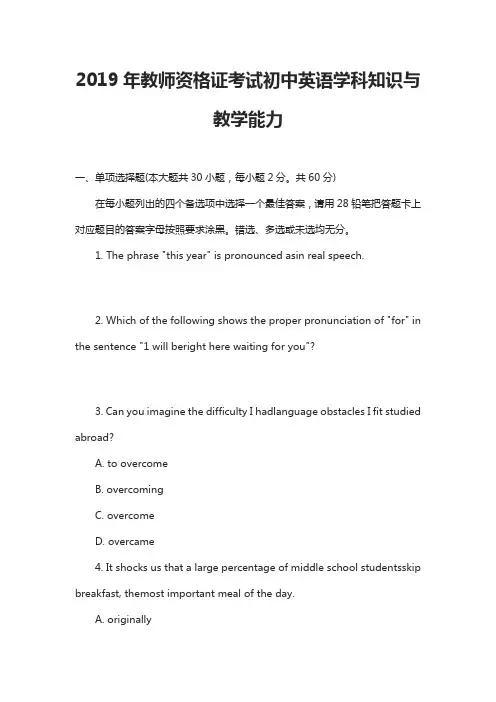 2019 年教师资格证考试初中英语学科知识与教学能力

一、单项选择题(本大题共 30 小题，每小题 2 分。共 60 分)

在每小题列出的四个备选项中选择一个最佳答案，请用 2B 铅笔把答题卡上对应题目的答案字母按照要求涂黑。错选、多选或未选均无分。

1. The phrase "this year" is pronounced asin real speech.

2. Which of the following shows the proper pronunciation of "for" in the sentence "1 will beright here waiting for you"?

3. Can you imagine the difficulty I hadlanguage obstacles I fit studied abroad?

A. to overcome

B. overcoming

C. overcome

D. overcame

4. It shocks us that a large percentage of middle school studentsskip breakfast, themost important meal of the day.

A. originally